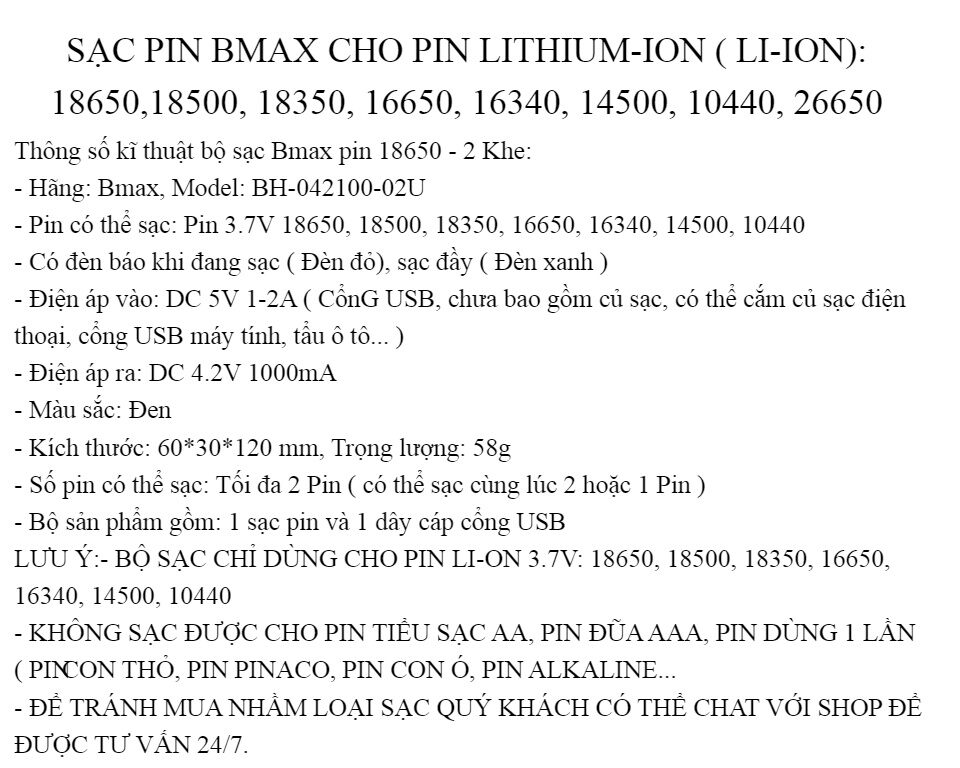 SẠC PIN BMAX CHO PIN LITHIUM-ION ( LI-ION): 18650,18500, 18350, 16650, 16340, 14500, 10440, 26650

Thông số kĩ thuật bộ sạc Bmax pin 18650 - 2 Khe:
- Hãng: Bmax, Model: BH-042100-02U
- Pin có thể sạc: Pin 3.7V 18650, 18500, 18350, 16650, 16340, 14500, 10440
- Có đèn báo khi đang sạc ( Đèn đỏ), sạc đầy ( Đèn xanh )
- Điện áp vào: DC 5V 1-2A ( CổnG USB, chưa bao gồm củ sạc, có thể cắm củ sạc điện thoại, cổng USB máy tính, tẩu ô tô... )
- Điện áp ra: DC 4.2V 1000mA
- Màu sắc: Đen
- Kích thước: 60*30*120 mm, Trọng lượng: 58g
- Số pin có thể sạc: Tối đa 2 Pin ( có thể sạc cùng lúc 2 hoặc 1 Pin )
- Bộ sản phẩm gồm: 1 sạc pin và 1 dây cáp cổng USB
LƯU Ý:- BỘ SẠC CHỈ DÙNG CHO PIN LI-ON 3.7V: 18650, 18500, 18350, 16650, 16340, 14500, 10440
- KHÔNG SẠC ĐƯỢC CHO PIN TIỂU SẠC AA, PIN ĐŨA AAA, PIN DÙNG 1 LẦN ( PINCON THỎ, PIN PINACO, PIN CON Ó, PIN ALKALINE...
- ĐỂ TRÁNH MUA NHẦM LOẠI SẠC QUÝ KHÁCH CÓ THỂ CHAT VỚI SHOP ĐỂ ĐƯỢC TƯ VẤN 24/7.